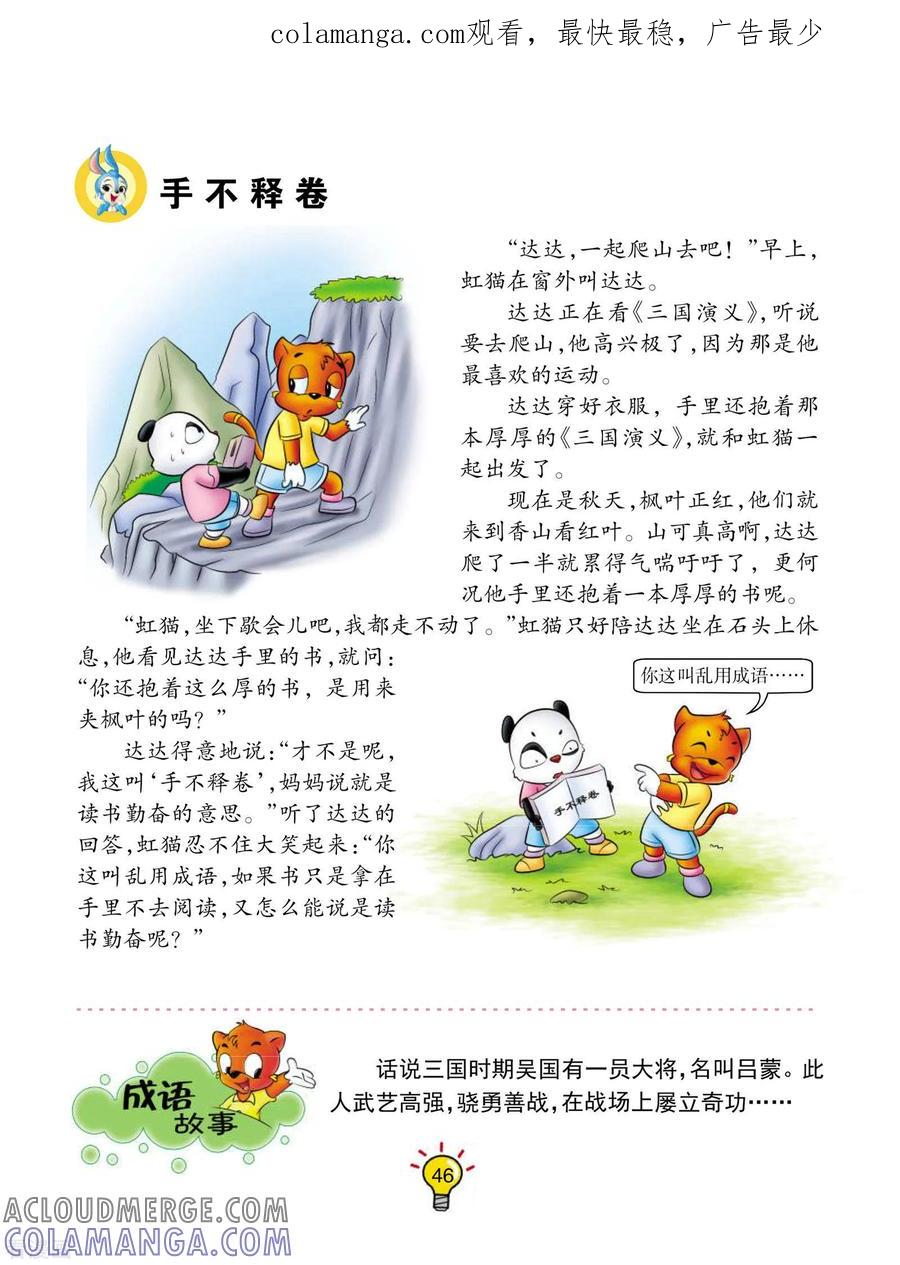 colamanga.com观看，最快最稳，广告最少

手不释卷

“达达，一起爬山去吧！”早上，虹猫在窗外叫达达。

达达正在看《三国演义》，听说要去爬山，他高兴极了，因为那是他最喜欢的运动。

达达穿好衣服，手里还抱着那本厚厚的《三国演义》，就和虹猫一起出发了。

现在是秋天，枫叶正红，他们就来到香山看红叶。山可真高啊，达达爬了一半就累得气喘吁吁了，更何况他手里还抱着一本厚厚的书呢。

“虹猫，坐下歇会儿吧，我都走不动了。”虹猫只好陪达达坐在石头上休息，他看见达达手里的书，就问：“你还抱着这么厚的书，是用来夹枫叶的吗？”

达达得意地说：“才不是呢，我这叫‘手不释卷’，妈妈说就是读书勤奋的意思。”听了达达的回答，虹猫忍不住大笑起来：“你这叫乱用成语，如果书只是拿在手里不去阅读，又怎么能说是读书勤奋呢？”

你这叫乱用成语……

手不释卷

成语故事

话说三国时期吴国有一员大将，名叫吕蒙。此人武艺高强，骁勇善战，在战场上屡立奇功……

46

ACLOUDMERGE.COM
COLAMANGA.COM